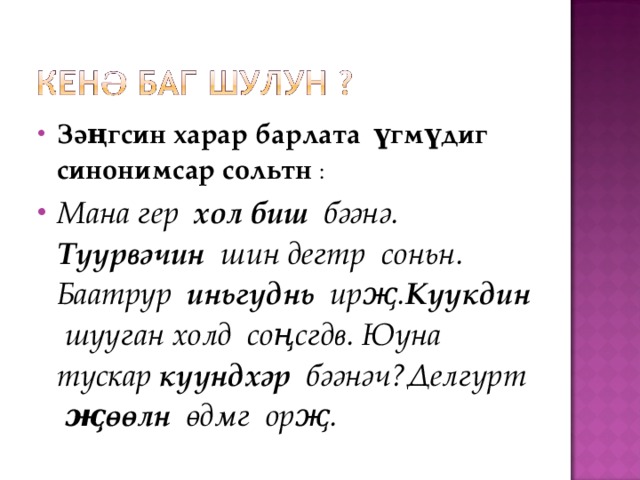 КЕНӘ БАГ ШУЛУН ?

• Зәңгсин харар барлата үгмүдиг синонимсар сольтн :

• Мана гер хол биш бәәнә. Туурвәчин шин дегтр соньн. Баатрур иньгуднь ирҗ.Куукдин шууган холд соңсгдв. Юуна тускар куундхәр бәәнәч? Делгурт җөөлн өдмг орҗ.